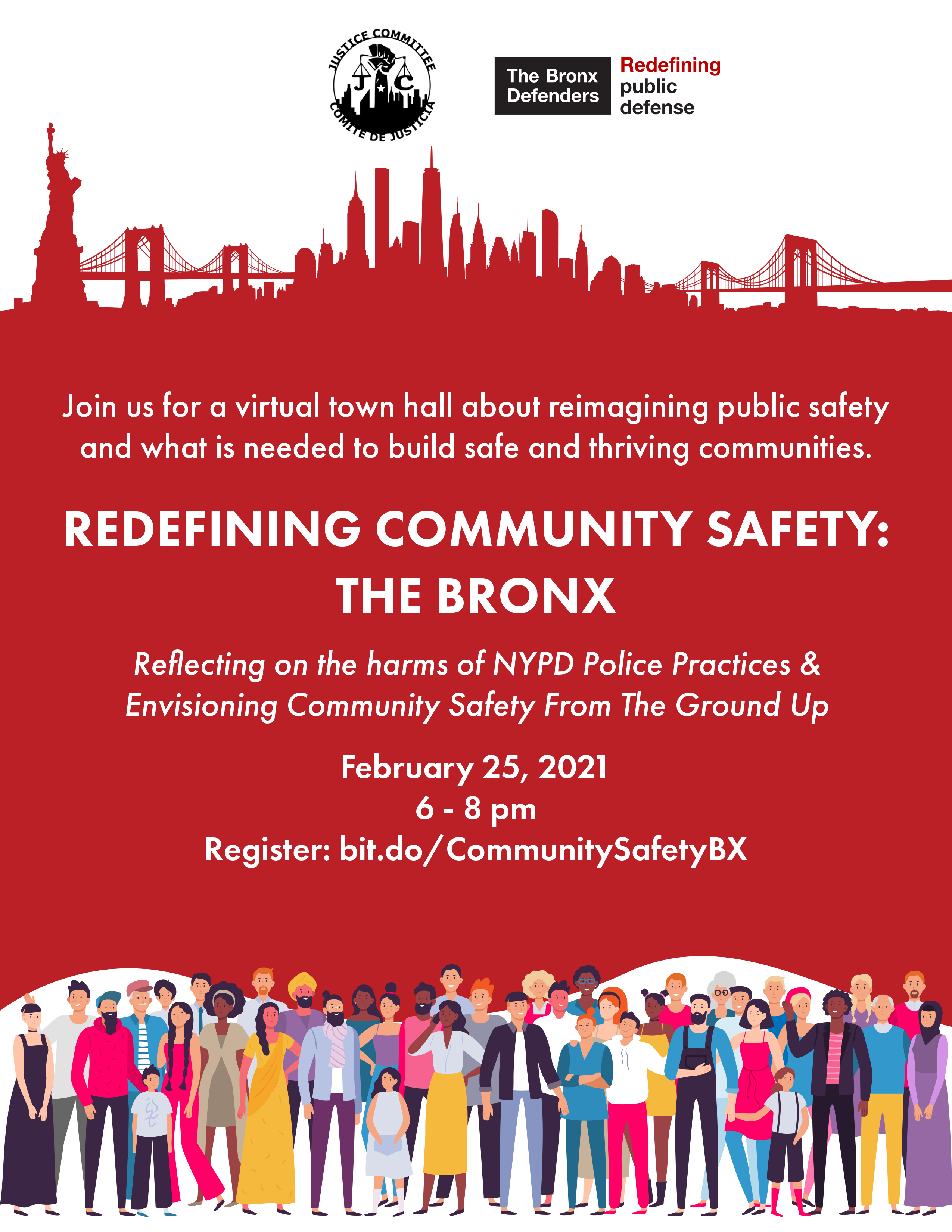 JUSTICE COMMITTEE
J C
COMITE DE JUSTICIA

The Bronx Defenders

Redefining public defense

Join us for a virtual town hall about reimagining public safety and what is needed to build safe and thriving communities.

REDEFINING COMMUNITY SAFETY: THE BRONX

Reflecting on the harms of NYPD Police Practices & Envisioning Community Safety From The Ground Up

February 25, 2021
6 - 8 pm
Register: bit.do/CommunitySafetyBX